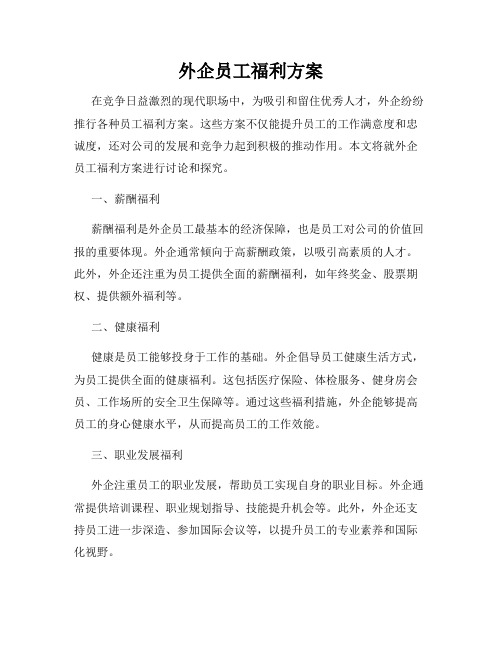 外企员工福利方案

在竞争日益激烈的现代职场中，为吸引和留住优秀人才，外企纷纷推行各种员工福利方案。这些方案不仅能提升员工的工作满意度和忠诚度，还对公司的发展和竞争力起到积极的推动作用。本文将就外企员工福利方案进行讨论和探究。

一、薪酬福利

薪酬福利是外企员工最基本的经济保障，也是员工对公司的价值回报的重要体现。外企通常倾向于高薪酬政策，以吸引高素质的人才。此外，外企还注重为员工提供全面的薪酬福利，如年终奖金、股票期权、提供额外福利等。

二、健康福利

健康是员工能够投身于工作的基础。外企倡导员工健康生活方式，为员工提供全面的健康福利。这包括医疗保险、体检服务、健身房会员、工作场所的安全卫生保障等。通过这些福利措施，外企能够提高员工的身心健康水平，从而提高员工的工作效能。

三、职业发展福利

外企注重员工的职业发展，帮助员工实现自身的职业目标。外企通常提供培训课程、职业规划指导、技能提升机会等。此外，外企还支持员工进一步深造、参加国际会议等，以提升员工的专业素养和国际化视野。